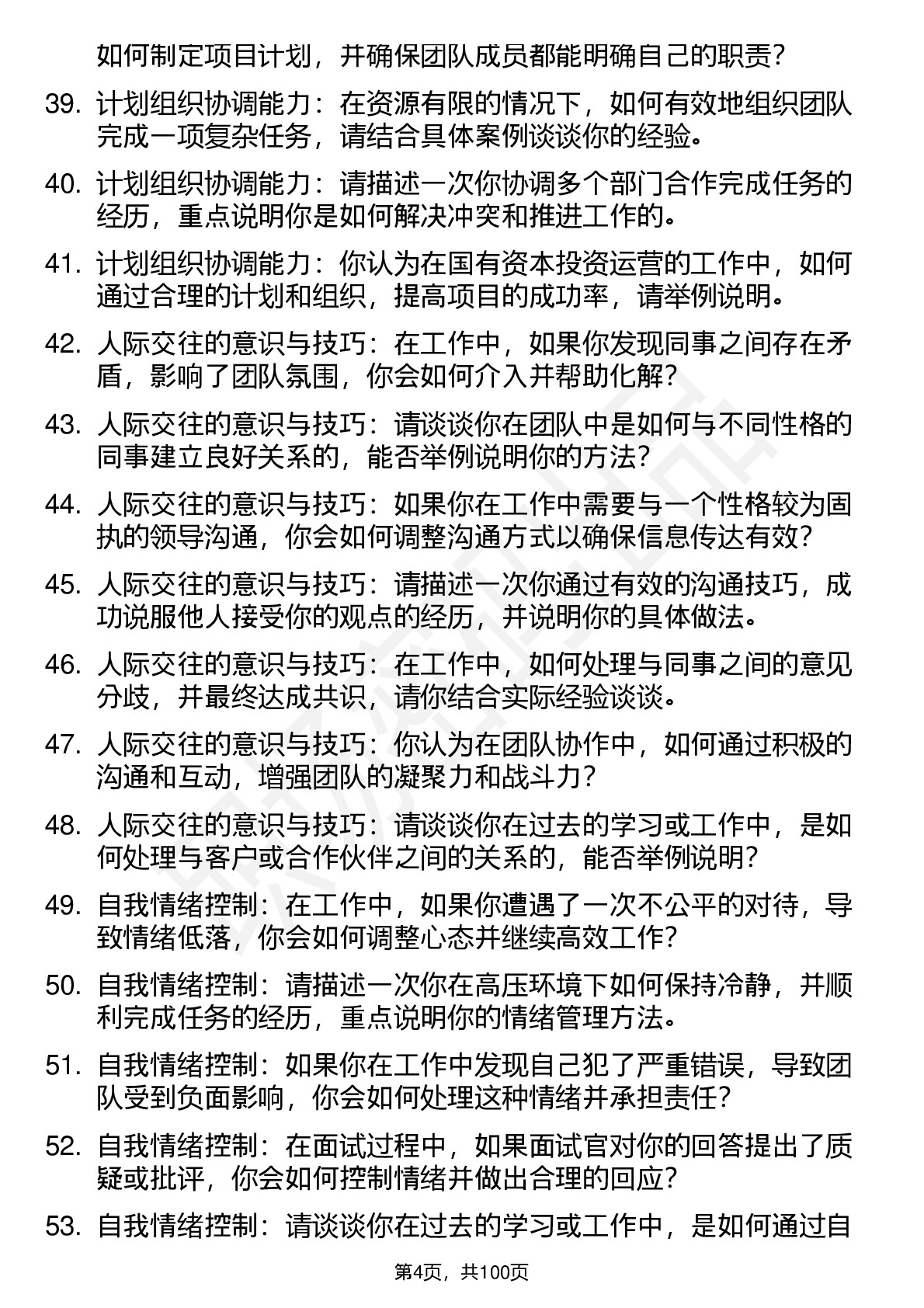 如何制定项目计划，并确保团队成员都能明确自己的职责？

39. 计划组织协调能力：在资源有限的情况下，如何有效地组织团队完成一项复杂任务，请结合具体案例谈谈你的经验。

40. 计划组织协调能力：请描述一次你协调多个部门合作完成任务的经历，重点说明你是如何解决冲突和推进工作的。

41. 计划组织协调能力：你认为在国有资本投资运营的工作中，如何通过合理的计划和组织，提高项目的成功率，请举例说明。

42. 人际交往的意识与技巧：在工作中，如果你发现同事之间存在矛盾，影响了团队氛围，你会如何介入并帮助化解？

43. 人际交往的意识与技巧：请谈谈你在团队中是如何与不同性格的同事建立良好关系的，能否举例说明你的方法？

44. 人际交往的意识与技巧：如果你在工作中需要与一个性格较为固执的领导沟通，你会如何调整沟通方式以确保信息传达有效？

45. 人际交往的意识与技巧：请描述一次你通过有效的沟通技巧，成功说服他人接受你的观点的经历，并说明你的具体做法。

46. 人际交往的意识与技巧：在工作中，如何处理与同事之间的意见分歧，并最终达成共识，请你结合实际经验谈谈。

47. 人际交往的意识与技巧：你认为在团队协作中，如何通过积极的沟通和互动，增强团队的凝聚力和战斗力？

48. 人际交往的意识与技巧：请谈谈你在过去的学习或工作中，是如何处理与客户或合作伙伴之间的关系的，能否举例说明？

49. 自我情绪控制：在工作中，如果你遭遇了一次不公平的对待，导致情绪低落，你会如何调整心态并继续高效工作？

50. 自我情绪控制：请描述一次你在高压环境下如何保持冷静，并顺利完成任务的经历，重点说明你的情绪管理方法。

51. 自我情绪控制：如果你在工作中发现自己犯了严重错误，导致团队受到负面影响，你会如何处理这种情绪并承担责任？

52. 自我情绪控制：在面试过程中，如果面试官对你的回答提出了质疑或批评，你会如何控制情绪并做出合理的回应？

53. 自我情绪控制：请谈谈你在过去的学习或工作中，是如何通过自

第4页，共100页